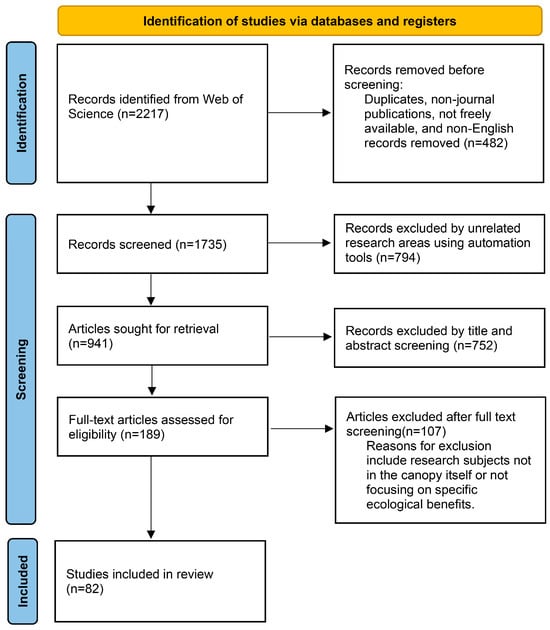 Identification of studies via databases and registers

Identification

Records identified from Web of Science (n=2217)

Records removed before screening:
Duplicates, non-journal publications, not freely available, and non-English records removed (n=482)

Screening

Records screened (n=1735)

Records excluded by unrelated research areas using automation tools (n=794)

Articles sought for retrieval (n=941)

Records excluded by title and abstract screening (n=752)

Full-text articles assessed for eligibility (n=189)

Articles excluded after full text screening(n=107)
Reasons for exclusion include research subjects not in the canopy itself or not focusing on specific ecological benefits.

Included

Studies included in review (n=82)